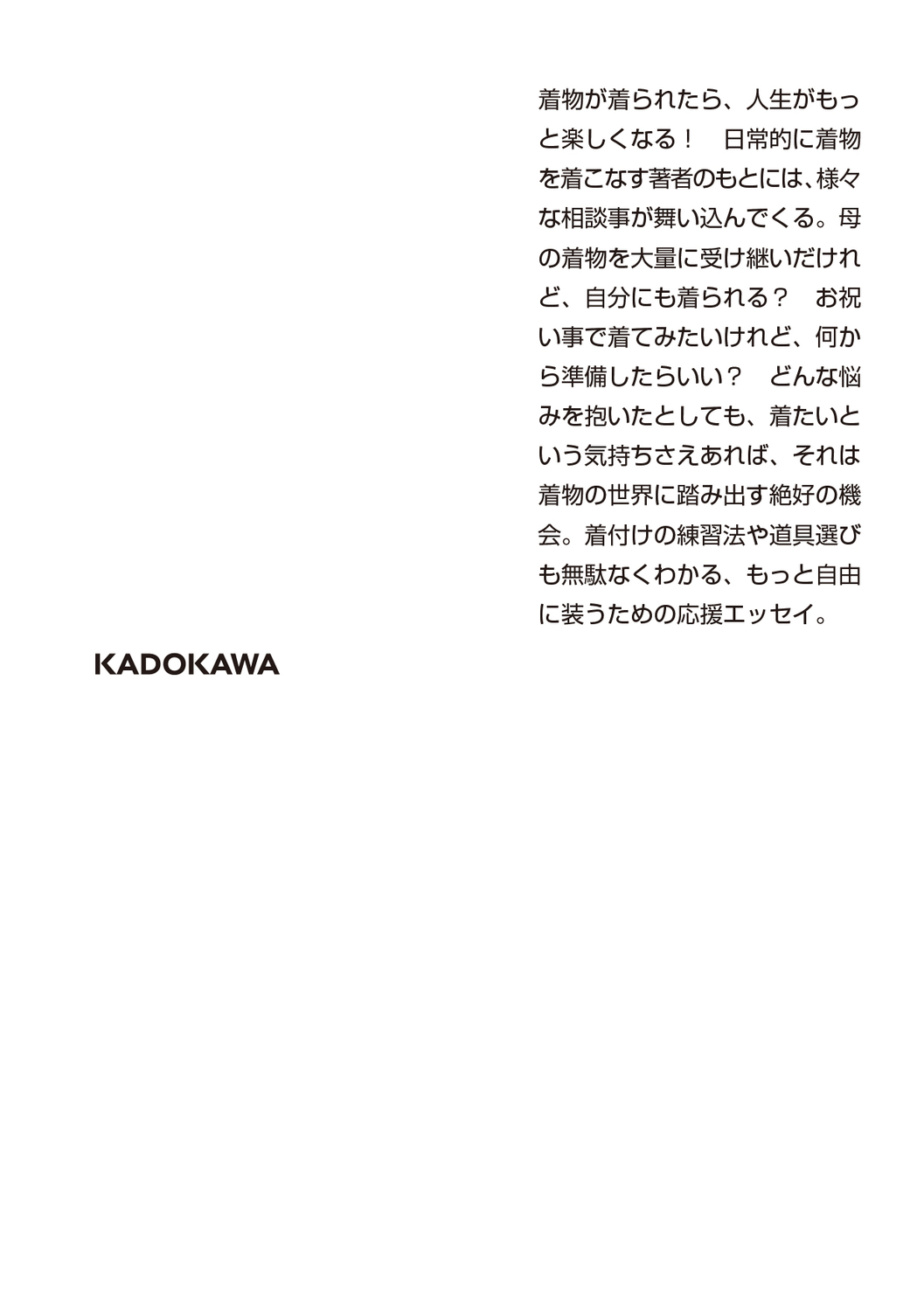 着物が着られたら、人生がもっと楽しくなる！　日常的に着物を着こなす著者のもとには、様々な相談事が舞い込んでくる。母の着物を大量に受け継いだけれど、自分にも着られる？　お祝い事で着てみたいけれど、何から準備したらいい？　どんな悩みを抱いたとしても、着たいという気持ちさえあれば、それは着物の世界に踏み出す絶好の機会。着付けの練習法や道具選びも無駄なくわかる、もっと自由に装うための応援エッセイ。

KADOKAWA